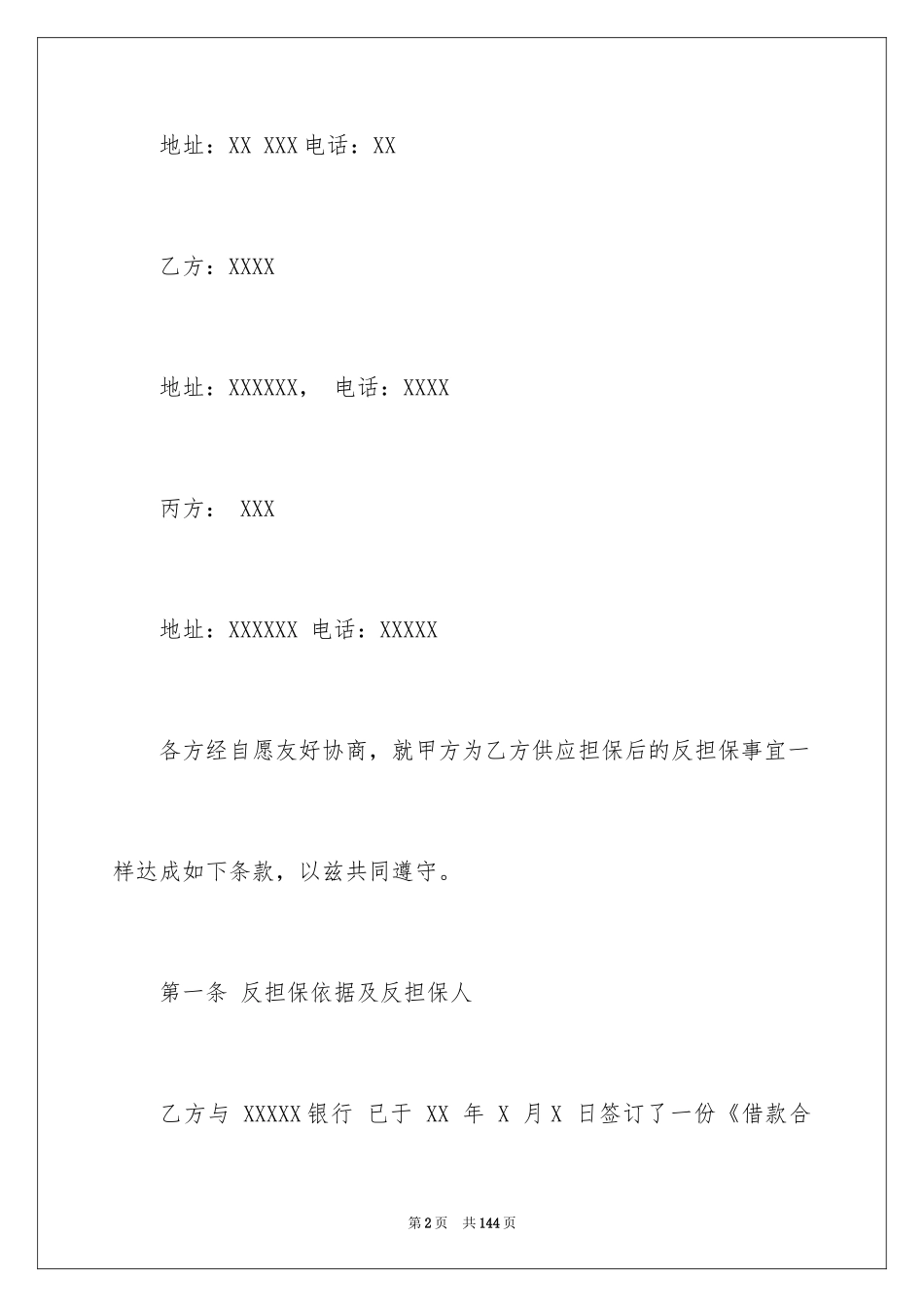 地址：XX XXX 电话：XX

乙方：XXXX

地址：XXXXXX， 电话：XXXX

丙方： XXX

地址：XXXXXX 电话：XXXXX

各方经自愿友好协商，就甲方为乙方供应担保后的反担保事宜一样达成如下条款，以兹共同遵守。

第一条 反担保依据及反担保人

乙方与 XXXXX 银行 已于 XX 年 X 月 X 日签订了一份《借款合

第 2 页 共 144 页